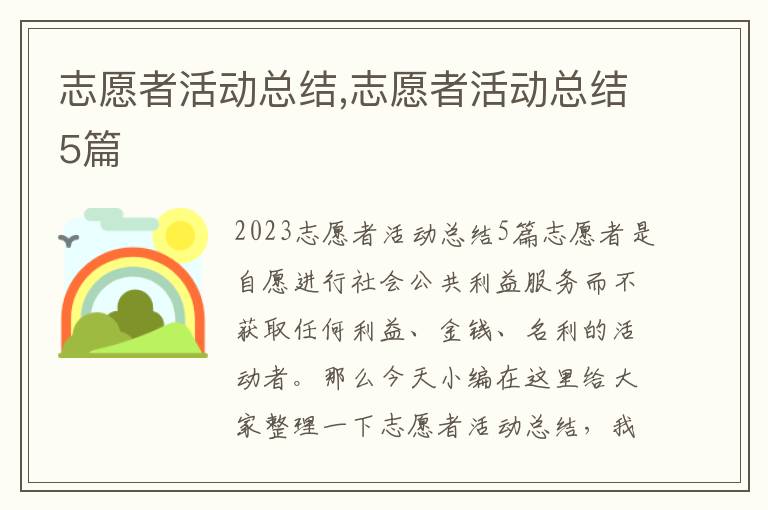 志愿者活动总结,志愿者活动总结5篇

2023志愿者活动总结5篇志愿者是自愿进行社会公共利益服务而不获取任何利益、金钱、名利的活动者。那么今天小编在这里给大家整理一下志愿者活动总结，我